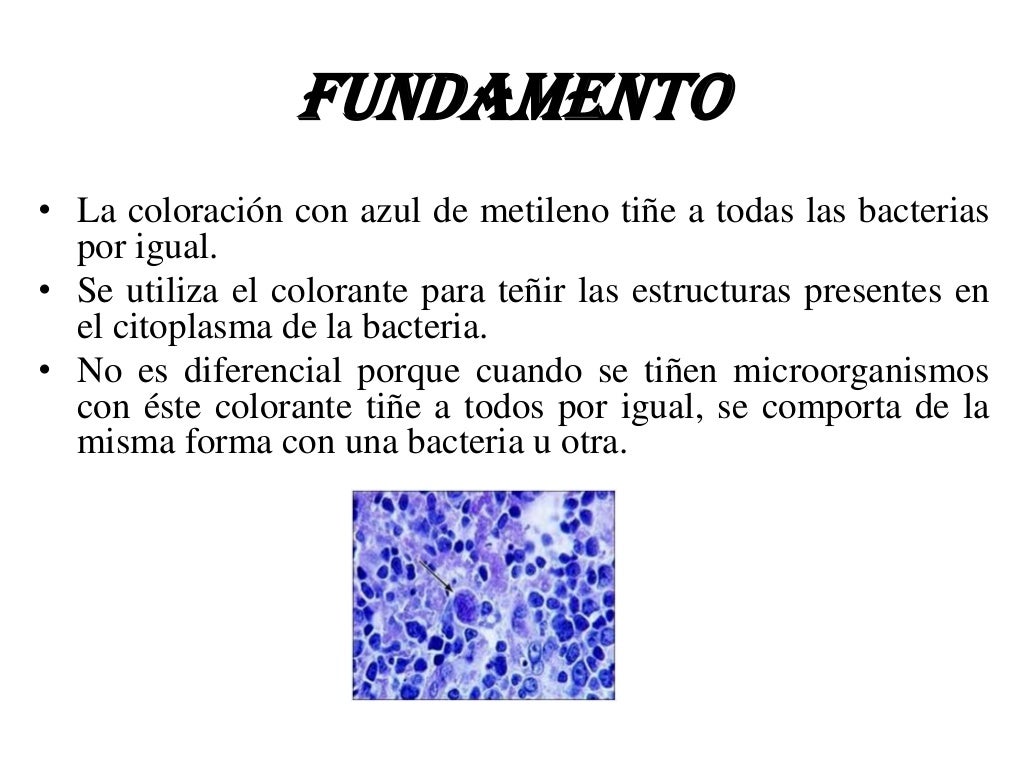 FUNDAMENTO

• La coloración con azul de metileno tiñe a todas las bacterias por igual.
• Se utiliza el colorante para teñir las estructuras presentes en el citoplasma de la bacteria.
• No es diferencial porque cuando se tiñen microorganismos con éste colorante tiñe a todos por igual, se comporta de la misma forma con una bacteria u otra.